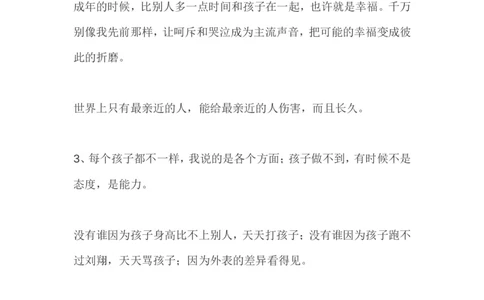 成年的时候，比别人多一点时间和孩子在一起，也许就是幸福。千万别像我先前那样，让呵斥和哭泣成为主流声音，把可能的幸福变成彼此的折磨。

世界上只有最亲近的人，能给最亲近的人伤害，而且长久。

3、每个孩子都不一样，我说的是各个方面；孩子做不到，有时候不是态度，是能力。

没有谁因为孩子身高比不上别人，天天打孩子；没有谁因为孩子跑不过刘翔，天天骂孩子；因为外表的差异看得见。